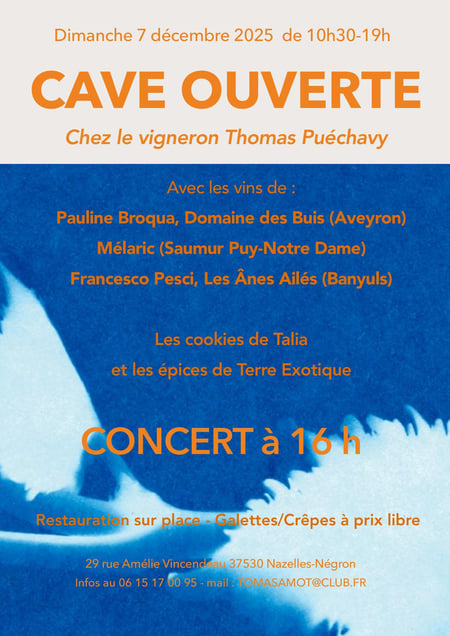 Dimanche 7 décembre 2025 de 10h30-19h

CAVE OUVERTE

Chez le vigneron Thomas Puéchavy

Avec les vins de :

Pauline Broqua, Domaine des Buis (Aveyron)

Mélaric (Saumur Puy-Notre Dame)

Francesco Pesci, Les Ânes Ailés (Banyuls)

Les cookies de Talia

et les épices de Terre Exotique

CONCERT à 16 h

Restauration sur place - Galettes/Crêpes à prix libre

29 rue Amélie Vincendeau 37530 Nazelles-Négron

Infos au 06 15 17 00 95 - mail : TOMASAMOT@CLUB.FR